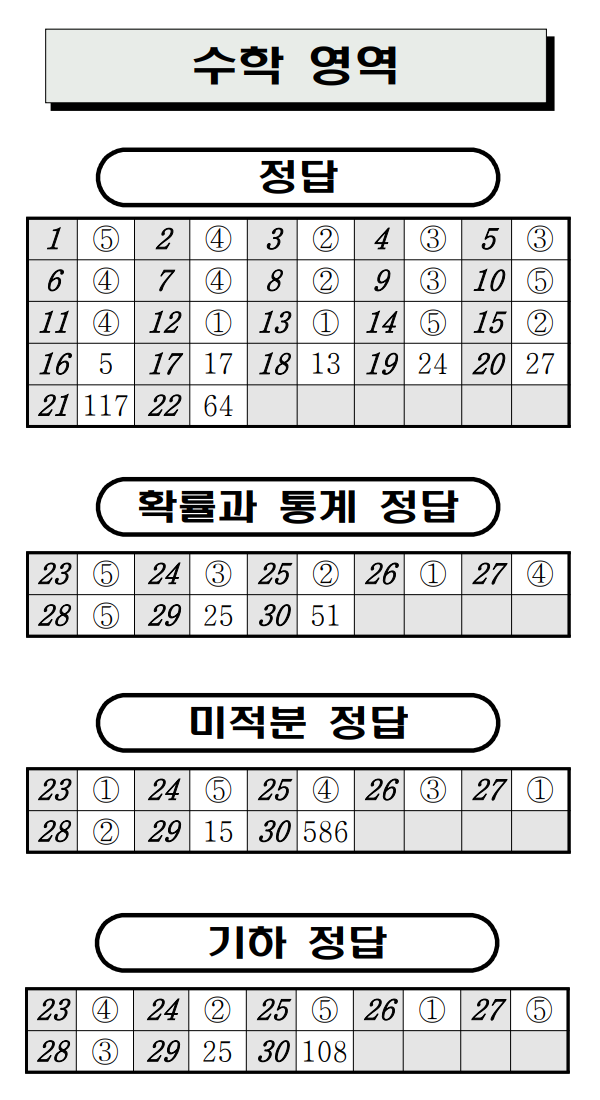 수학 영역

정답

| 1 | ⑤ | 2 | ④ | 3 | ② | 4 | ③ | 5 | ③ |
|---|---|---|---|---|---|---|---|---|---|
| 6 | ④ | 7 | ④ | 8 | ② | 9 | ③ | 10 | ⑤ |
| 11 | ④ | 12 | ① | 13 | ① | 14 | ⑤ | 15 | ② |
| 16 | 5 | 17 | 17 | 18 | 13 | 19 | 24 | 20 | 27 |
| 21 | 117 | 22 | 64 | | | | | | |

확률과 통계 정답

| 23 | ⑤ | 24 | ③ | 25 | ② | 26 | ① | 27 | ④ |
|---|---|---|---|---|---|---|---|---|---|
| 28 | ⑤ | 29 | 25 | 30 | 51 | | | | |

미적분 정답

| 23 | ① | 24 | ⑤ | 25 | ④ | 26 | ③ | 27 | ① |
|---|---|---|---|---|---|---|---|---|---|
| 28 | ② | 29 | 15 | 30 | 586 | | | | |

기하 정답

| 23 | ④ | 24 | ② | 25 | ⑤ | 26 | ① | 27 | ⑤ |
|---|---|---|---|---|---|---|---|---|---|
| 28 | ③ | 29 | 25 | 30 | 108 | | | | |